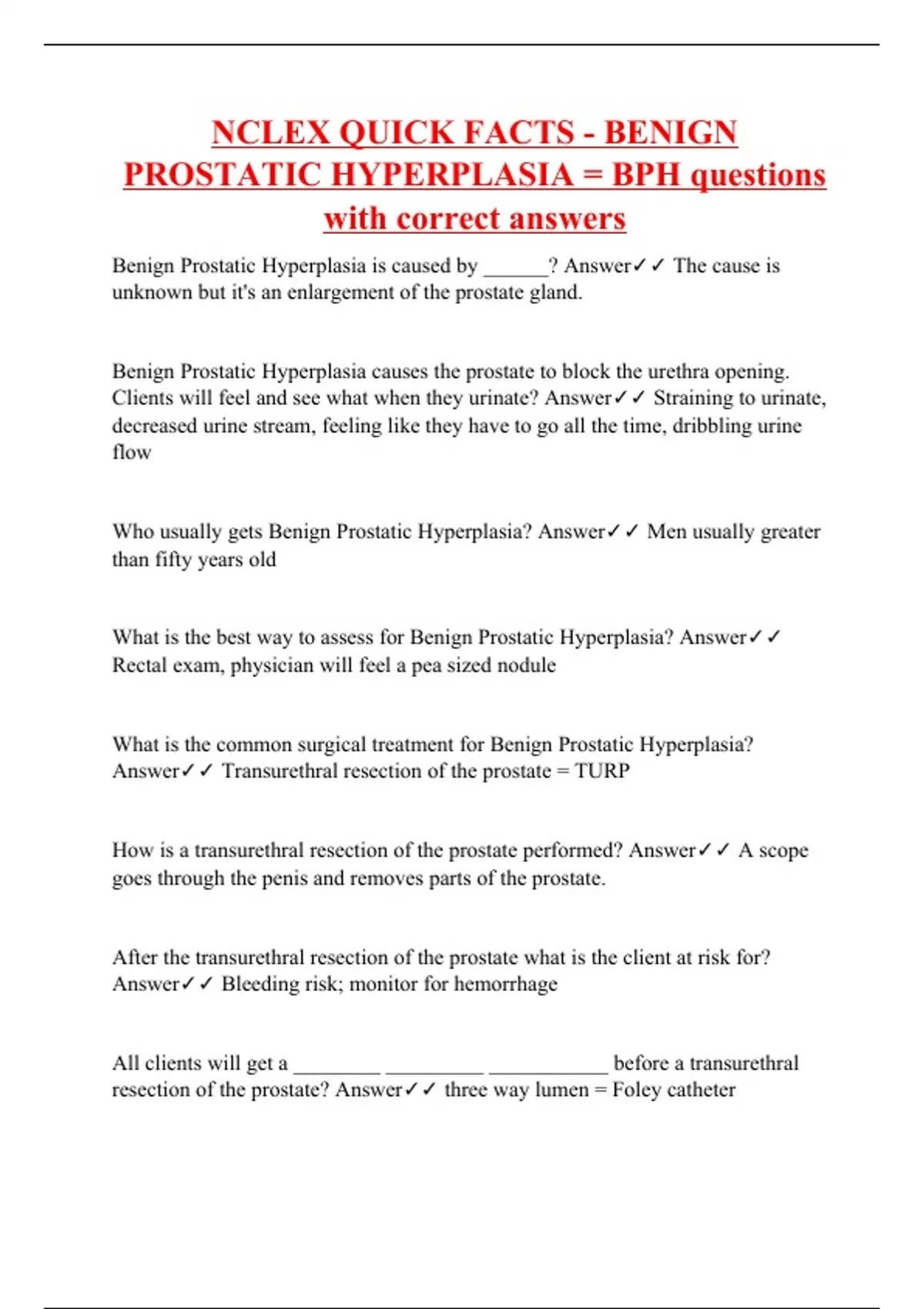 NCLEX QUICK FACTS - BENIGN PROSTATIC HYPERPLASIA = BPH questions with correct answers

Benign Prostatic Hyperplasia is caused by ______? Answer✓✓ The cause is unknown but it's an enlargement of the prostate gland.

Benign Prostatic Hyperplasia causes the prostate to block the urethra opening. Clients will feel and see what when they urinate? Answer✓✓ Straining to urinate, decreased urine stream, feeling like they have to go all the time, dribbling urine flow

Who usually gets Benign Prostatic Hyperplasia? Answer✓✓ Men usually greater than fifty years old

What is the best way to assess for Benign Prostatic Hyperplasia? Answer✓✓ Rectal exam, physician will feel a pea sized nodule

What is the common surgical treatment for Benign Prostatic Hyperplasia? Answer✓✓ Transurethral resection of the prostate = TURP

How is a transurethral resection of the prostate performed? Answer✓✓ A scope goes through the penis and removes parts of the prostate.

After the transurethral resection of the prostate what is the client at risk for? Answer✓✓ Bleeding risk; monitor for hemorrhage

All clients will get a ________ _________ ___________ before a transurethral resection of the prostate? Answer✓✓ three way lumen = Foley catheter